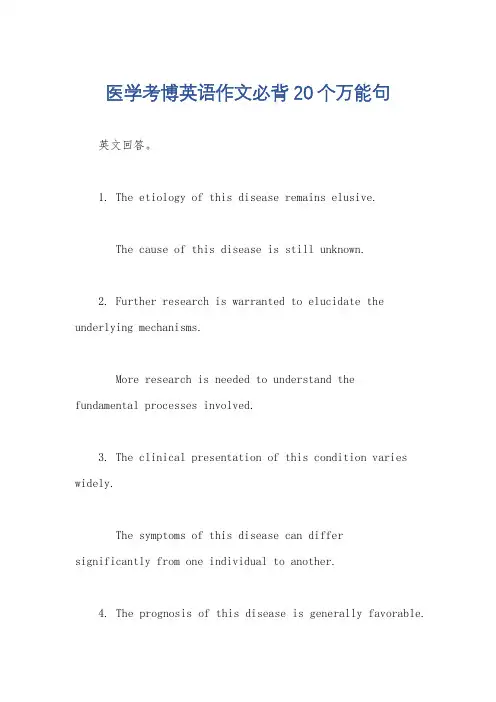 医学考博英语作文必背20个万能句

英文回答。

1. The etiology of this disease remains elusive.

The cause of this disease is still unknown.

2. Further research is warranted to elucidate the underlying mechanisms.

More research is needed to understand the fundamental processes involved.

3. The clinical presentation of this condition varies widely.

The symptoms of this disease can differ significantly from one individual to another.

4. The prognosis of this disease is generally favorable.